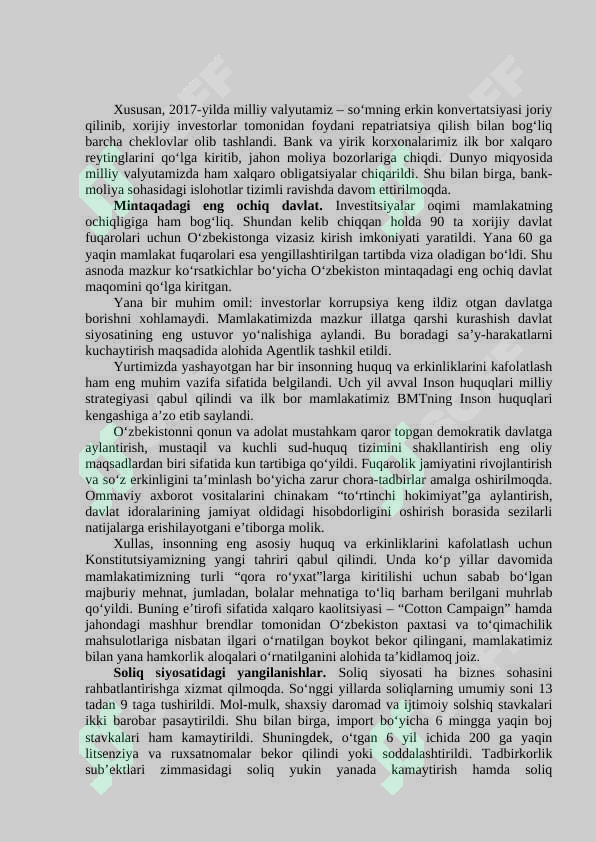 Xususan, 2017-yilda milliy valyutamiz – so‘mning erkin konvertatsiyasi joriy qilinib, xorijiy investorlar tomonidan foydani repatriatsiya qilish bilan bog‘liq barcha cheklovlar olib tashlandi. Bank va yirik korxonalarimiz ilk bor xalqaro reytinglarini qo‘lga kiritib, jahon moliya bozorlariga chiqdi. Dunyo miqyosida milliy valyutamizda ham xalqaro obligatsiyalar chiqarildi. Shu bilan birga, bank-moliya sohasidagi islohotlar tizimli ravishda davom ettirilmoqda.

**Mintaqadagi eng ochiq davlat.** Investitsiyalar oqimi mamlakatning ochiqligiga ham bog‘liq. Shundan kelib chiqqan holda 90 ta xorijiy davlat fuqarolari uchun O‘zbekistonga vizasiz kirish imkoniyati yaratildi. Yana 60 ga yaqin mamlakat fuqarolari esa yengillashtirilgan tartibda viza oladigan bo‘ldi. Shu asnoda mazkur ko‘rsatkichlar bo‘yicha O‘zbekiston mintaqadagi eng ochiq davlat maqomini qo‘lga kiritgan.

Yana bir muhim omil: investorlar korrupsiya keng ildiz otgan davlatga borishni xohlamaydi. Mamlakatimizda mazkur illatga qarshi kurashish davlat siyosatining eng ustuvor yo‘nalishiga aylandi. Bu boradagi sa’y-harakatlarni kuchaytirish maqsadida alohida Agentlik tashkil etildi.

Yurtimizda yashayotgan har bir insonning huquq va erkinliklarini kafolatlash ham eng muhim vazifa sifatida belgilandi. Uch yil avval Inson huquqlari milliy strategiyasi qabul qilindi va ilk bor mamlakatimiz BMTning Inson huquqlari kengashiga a’zo etib saylandi.

O‘zbekistonni qonun va adolat mustahkam qaror topgan demokratik davlatga aylantirish, mustaqil va kuchli sud-huquq tizimini shakllantirish eng oliy maqsadlardan biri sifatida kun tartibiga qo‘yildi. Fuqarolik jamiyatini rivojlantirish va so‘z erkinligini ta’minlash bo‘yicha zarur chora-tadbirlar amalga oshirilmoqda. Ommaviy axborot vositalarini chinakam “to‘rtinchi hokimiyat”ga aylantirish, davlat idoralarining jamiyat oldidagi hisobdorligini oshirish borasida sezilarli natijalarga erishilayotgani e’tiborga molik.

Xullas, insonning eng asosiy huquq va erkinliklarini kafolatlash uchun Konstitutsiyamizning yangi tahriri qabul qilindi. Unda ko‘p yillar davomida mamlakatimizning turli “qora ro‘yxat”larga kiritilishi uchun sabab bo‘lgan majburiy mehnat, jumladan, bolalar mehnatiga to‘liq barham berilgani muhrlab qo‘yildi. Buning e’tirofi sifatida xalqaro kaolitsiyasi – “Cotton Campaign” hamda jahondagi mashhur brendlar tomonidan O‘zbekiston paxtasi va to‘qimachilik mahsulotlariga nisbatan ilgari o‘rnatilgan boykot bekor qilingani, mamlakatimiz bilan yana hamkorlik aloqalari o‘rnatilganini alohida ta’kidlamoq joiz.

**Soliq siyosatidagi yangilanishlar.** Soliq siyosati ha biznes sohasini rahbatlantirishga xizmat qilmoqda. So‘nggi yillarda soliqlarning umumiy soni 13 tadan 9 taga tushirildi. Mol-mulk, shaxsiy daromad va ijtimoiy solshiq stavkalari ikki barobar pasaytirildi. Shu bilan birga, import bo‘yicha 6 mingga yaqin boj stavkalari ham kamaytirildi. Shuningdek, o‘tgan 6 yil ichida 200 ga yaqin litsenziya va ruxsatnomalar bekor qilindi yoki soddalashtirildi. Tadbirkorlik sub’ektlari zimmasidagi soliq yukin yanada kamaytirish hamda soliq